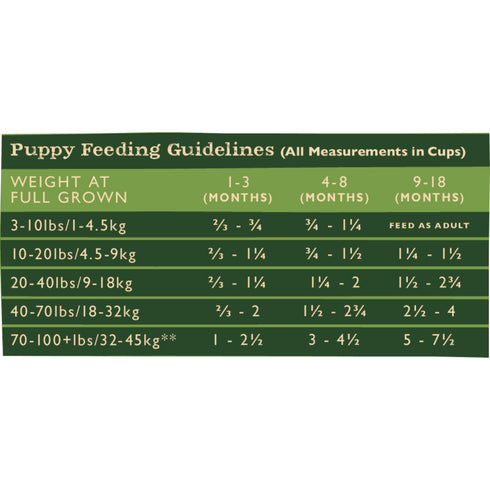 Puppy Feeding Guidelines (All Measurements in Cups)

| WEIGHT AT FULL GROWN | 1-3 (MONTHS) | 4-8 (MONTHS) | 9-18 (MONTHS) |
|---|---|---|---|
| 3-10lbs/1-4.5kg | ⅔ - ¾ | ¾ - 1¼ | FEED AS ADULT |
| 10-20lbs/4.5-9kg | ⅔ - 1¼ | ¾ - 1½ | 1¼ - 1½ |
| 20-40lbs/9-18kg | ⅔ - 1¼ | 1¼ - 2 | 1½ - 2¾ |
| 40-70lbs/18-32kg | ⅔ - 2 | 1½ - 2¾ | 2½ - 4 |
| 70-100+lbs/32-45kg** | 1 - 2½ | 3 - 4½ | 5 - 7½ |